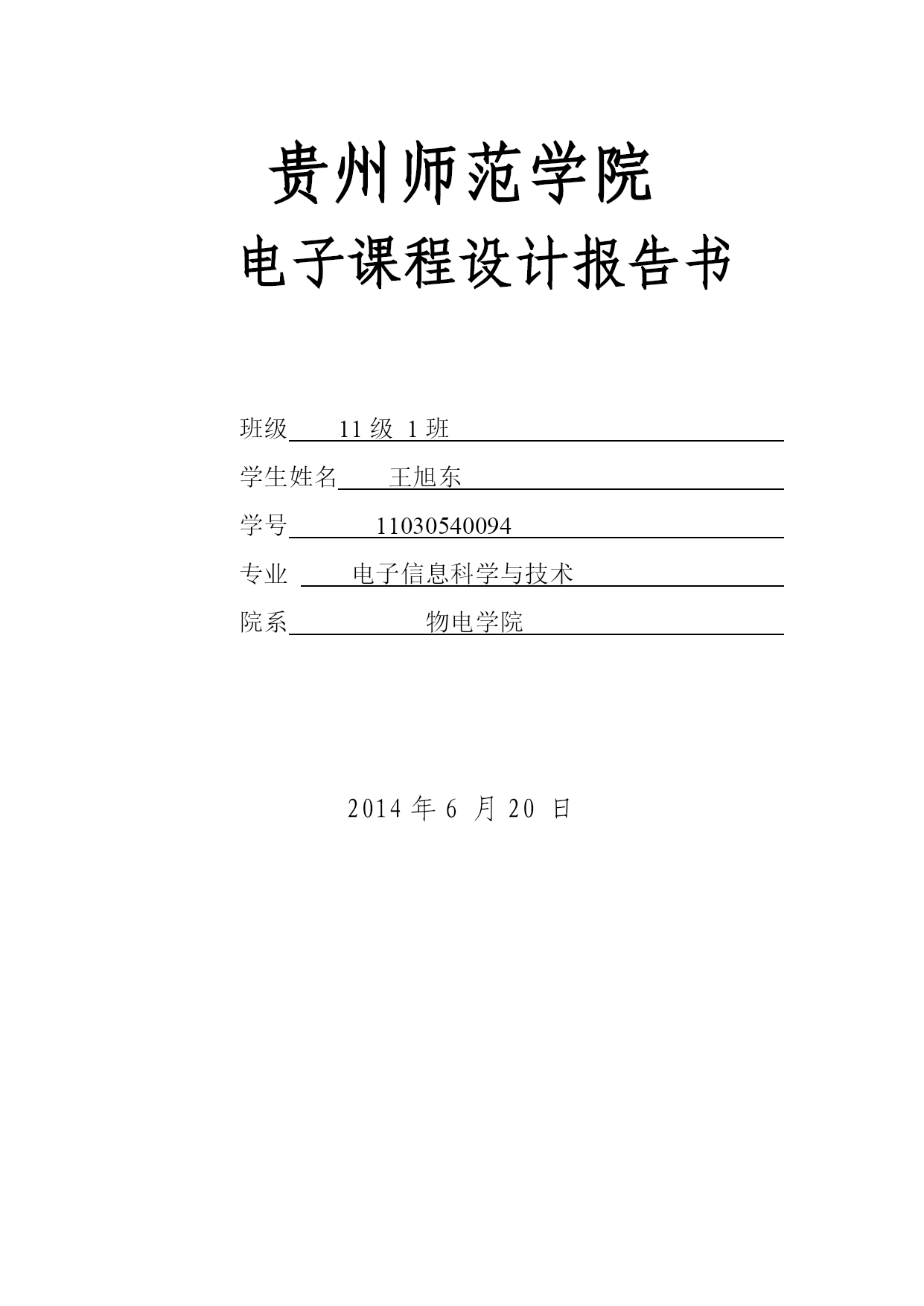 贵州师范学院

电子课程设计报告书

班级 11 级 1 班

学生姓名 王旭东

学号 11030540094

专业 电子信息科学与技术

院系 物电学院

2014 年 6 月 20 日